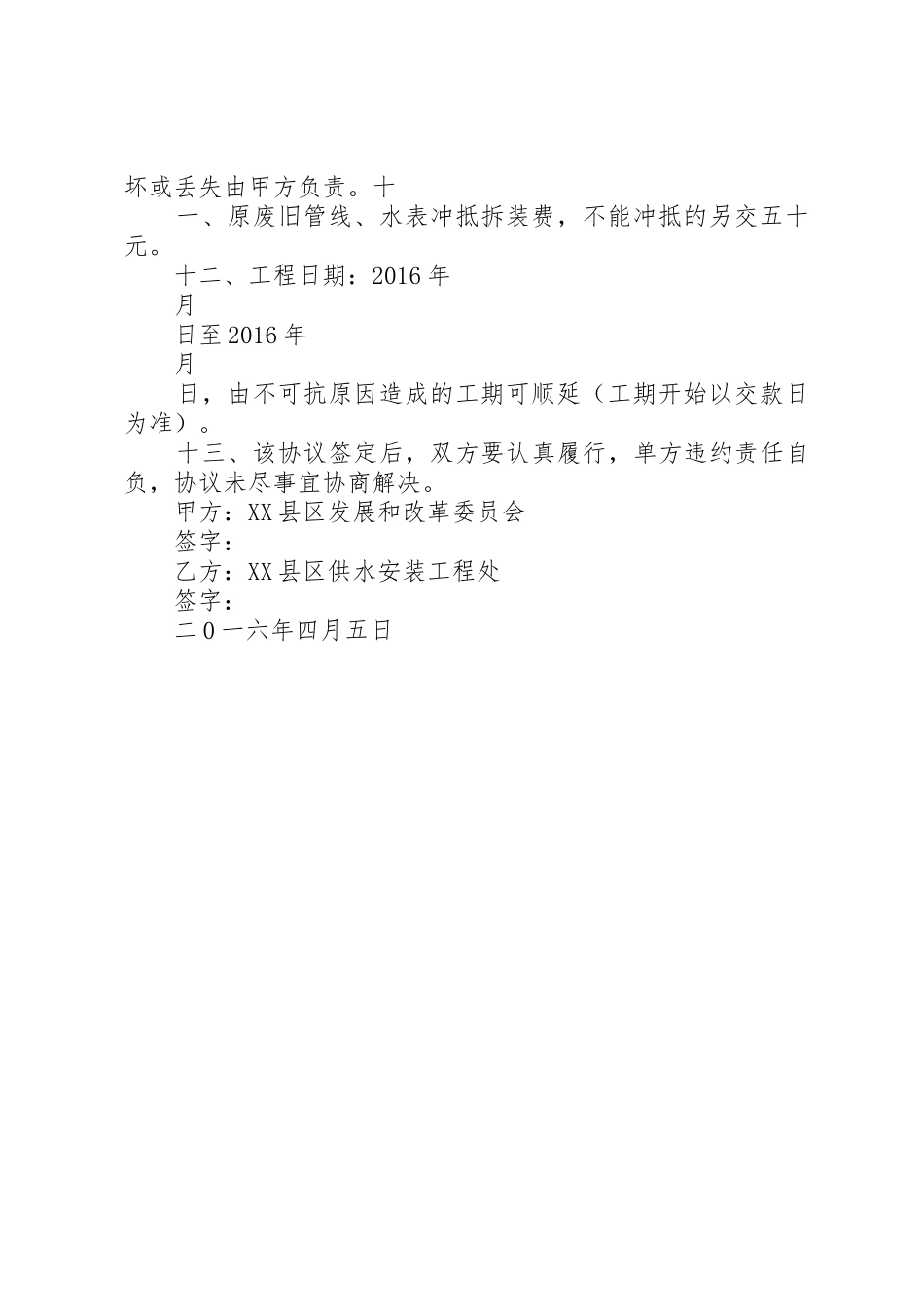 坏或丢失由甲方负责。十

一、原废旧管线、水表冲抵拆装费，不能冲抵的另交五十元。

十二、工程日期：2016年

月

日至2016年

月

日，由不可抗原因造成的工期可顺延（工期开始以交款日为准）。

十三、该协议签定后，双方要认真履行，单方违约责任自负，协议未尽事宜协商解决。

甲方：XX县区发展和改革委员会

签字：

乙方：XX县区供水安装工程处

签字：

二0一六年四月五日